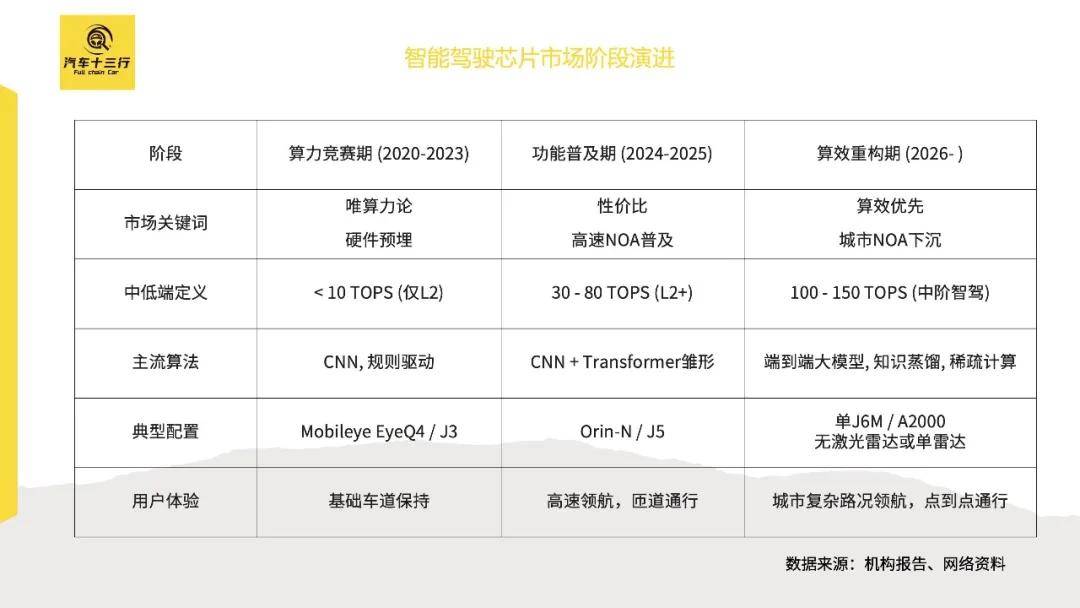 汽车十三行
Full chain Car

智能驾驶芯片市场阶段演进

| 阶段 | 算力竞赛期 (2020-2023) | 功能普及期 (2024-2025) | 算效重构期 (2026- ) |
|---|---|---|---|
| 市场关键词 | 唯算力论 硬件预埋 | 性价比 高速NOA普及 | 算效优先 城市NOA下沉 |
| 中低端定义 | < 10 TOPS (仅L2) | 30 - 80 TOPS (L2+) | 100 - 150 TOPS (中阶智驾) |
| 主流算法 | CNN, 规则驱动 | CNN + Transformer雏形 | 端到端大模型, 知识蒸馏, 稀疏计算 |
| 典型配置 | Mobileye EyeQ4 / J3 | Orin-N / J5 | 单J6M / A2000 无激光雷达或单雷达 |
| 用户体验 | 基础车道保持 | 高速领航，匝道通行 | 城市复杂路况领航，点到点通行 |

数据来源：机构报告、网络资料